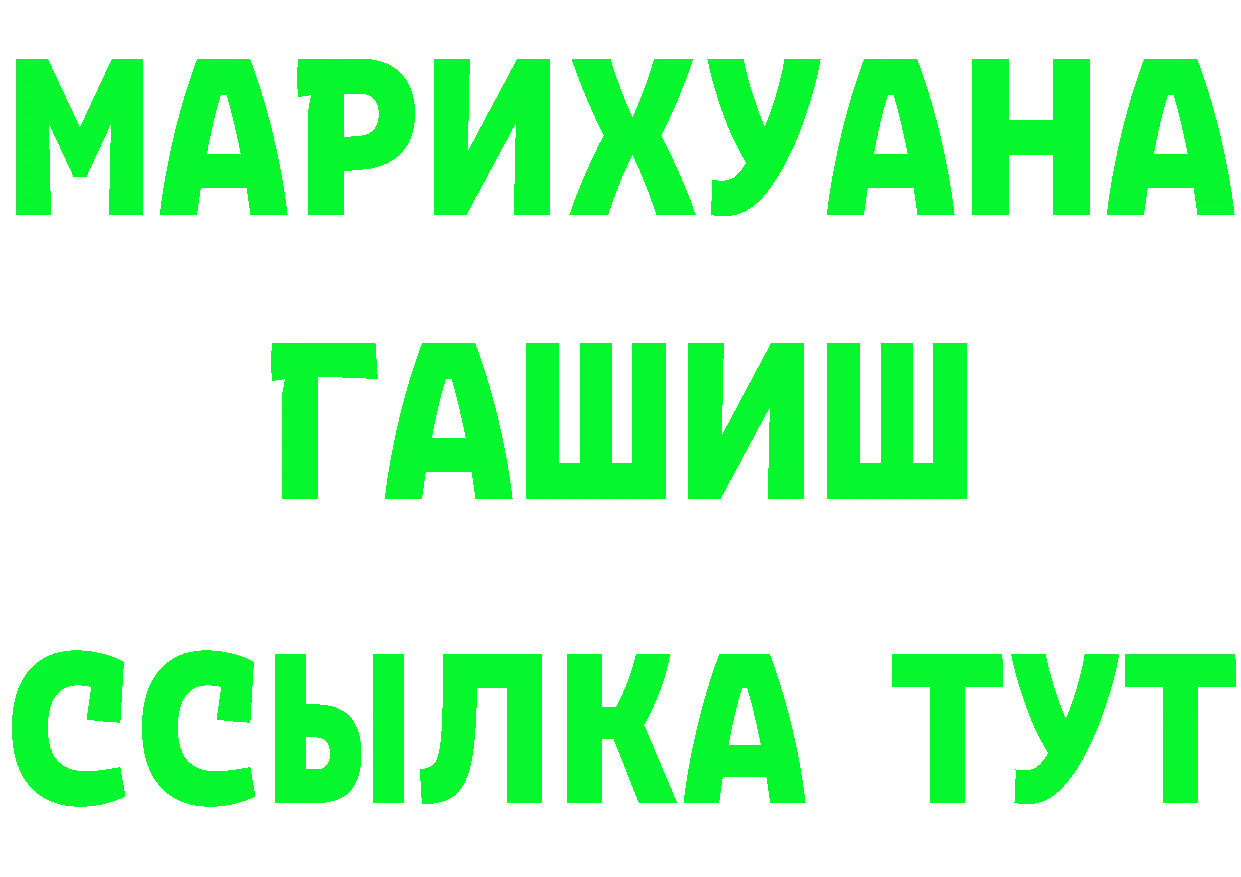 МАРИХУАНА
ГАШИШ
ССЫЛКА ТУТ